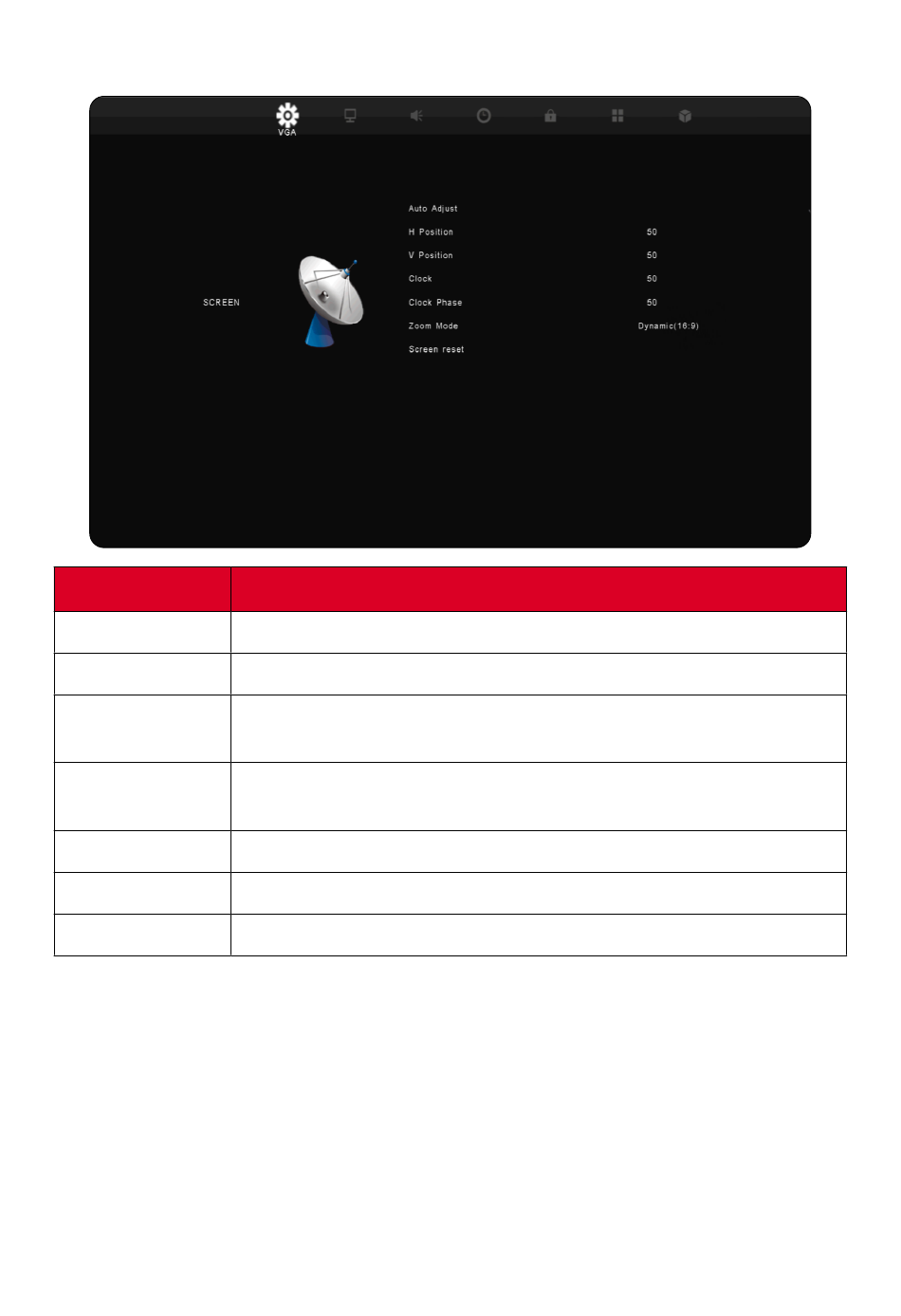 VGA

SCREEN

Auto Adjust
H Position 50
V Position 50
Clock 50
Clock Phase 50
Zoom Mode Dynamic(16:9)
Screen reset